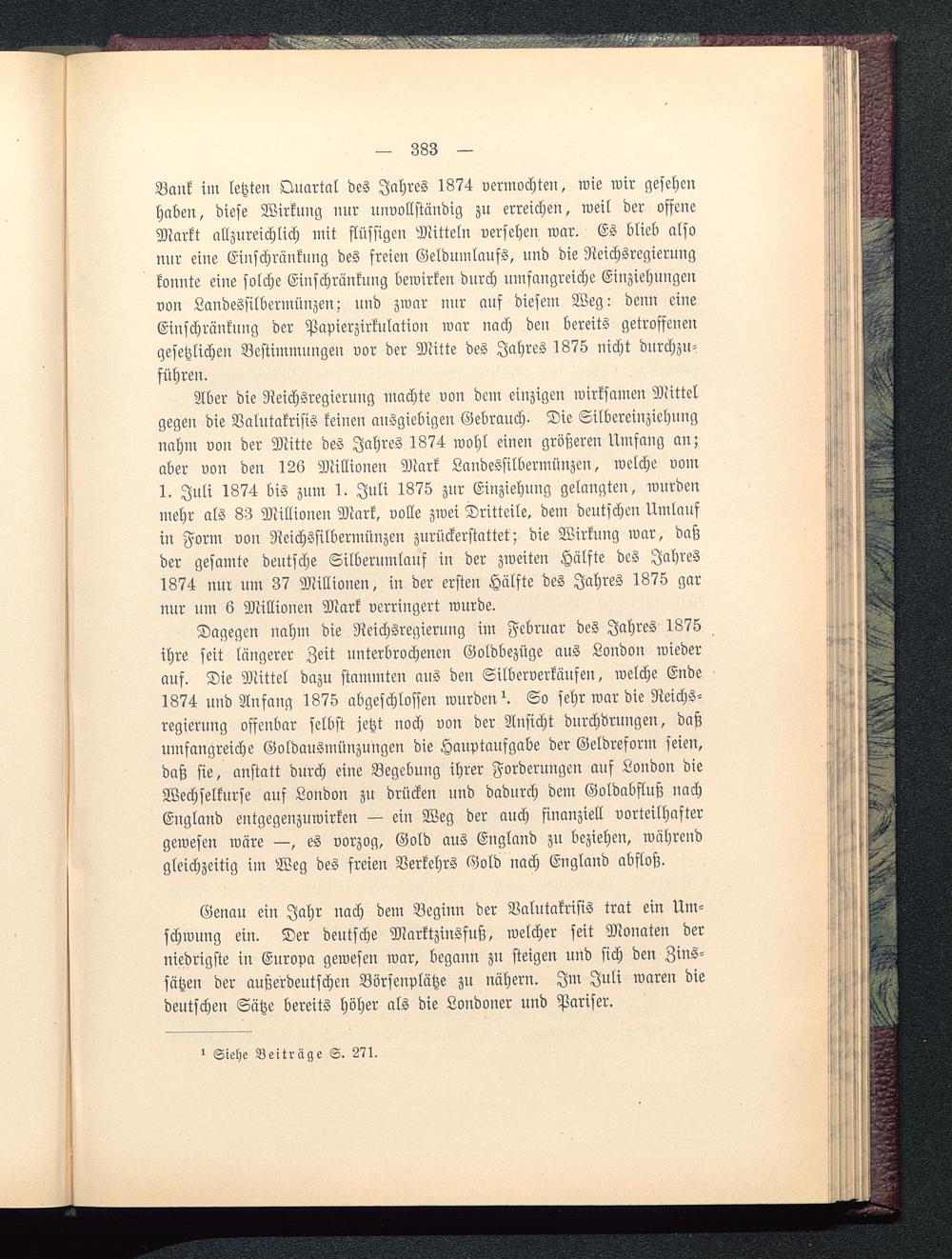 — 383 —

Bank im letzten Quartal des Jahres 1874 vermochten, wie wir gesehen haben, diese Wirkung nur unvollständig zu erreichen, weil der offene Markt allzureichlich mit flüssigen Mitteln versehen war. Es blieb also nur eine Einschränkung des freien Geldumlaufs, und die Reichsregierung konnte eine solche Einschränkung bewirken durch umfangreiche Einziehungen von Landessilbermünzen; und zwar nur auf diesem Weg: denn eine Einschränkung der Papierzirkulation war nach den bereits getroffenen gesetzlichen Bestimmungen vor der Mitte des Jahres 1875 nicht durchzuführen.

Aber die Reichsregierung machte von dem einzigen wirksamen Mittel gegen die Valutakrisis keinen ausgiebigen Gebrauch. Die Silbereinziehung nahm von der Mitte des Jahres 1874 wohl einen größeren Umfang an; aber von den 126 Millionen Mark Landessilbermünzen, welche vom 1. Juli 1874 bis zum 1. Juli 1875 zur Einziehung gelangten, wurden mehr als 83 Millionen Mark, volle zwei Dritteile, dem deutschen Umlauf in Form von Reichssilbermünzen zurückerstattet; die Wirkung war, daß der gesamte deutsche Silberumlauf in der zweiten Hälfte des Jahres 1874 nur um 37 Millionen, in der ersten Hälfte des Jahres 1875 gar nur um 6 Millionen Mark verringert wurde.

Dagegen nahm die Reichsregierung im Februar des Jahres 1875 ihre seit längerer Zeit unterbrochenen Goldbezüge aus London wieder auf. Die Mittel dazu stammten aus den Silberverkäufen, welche Ende 1874 und Anfang 1875 abgeschlossen wurden¹. So sehr war die Reichsregierung offenbar selbst jetzt noch von der Ansicht durchdrungen, daß umfangreiche Goldausmünzungen die Hauptaufgabe der Geldreform seien, daß sie, anstatt durch eine Begebung ihrer Forderungen auf London die Wechselkurse auf London zu drücken und dadurch dem Goldabfluß nach England entgegenzuwirken — ein Weg der auch finanziell vorteilhafter gewesen wäre —, es vorzog, Gold aus England zu beziehen, während gleichzeitig im Weg des freien Verkehrs Gold nach England abfloß.

Genau ein Jahr nach dem Beginn der Valutakrisis trat ein Umschwung ein. Der deutsche Marktzinsfuß, welcher seit Monaten der niedrigste in Europa gewesen war, begann zu steigen und sich den Zinssätzen der außerdeutschen Börsenplätze zu nähern. Im Juli waren die deutschen Sätze bereits höher als die Londoner und Pariser.

¹ Siehe Beiträge S. 271.